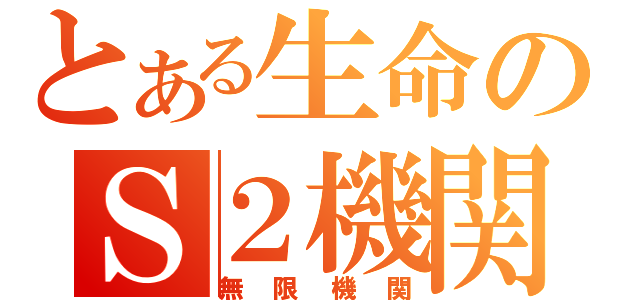 とある生命の
S２機関
無限機関